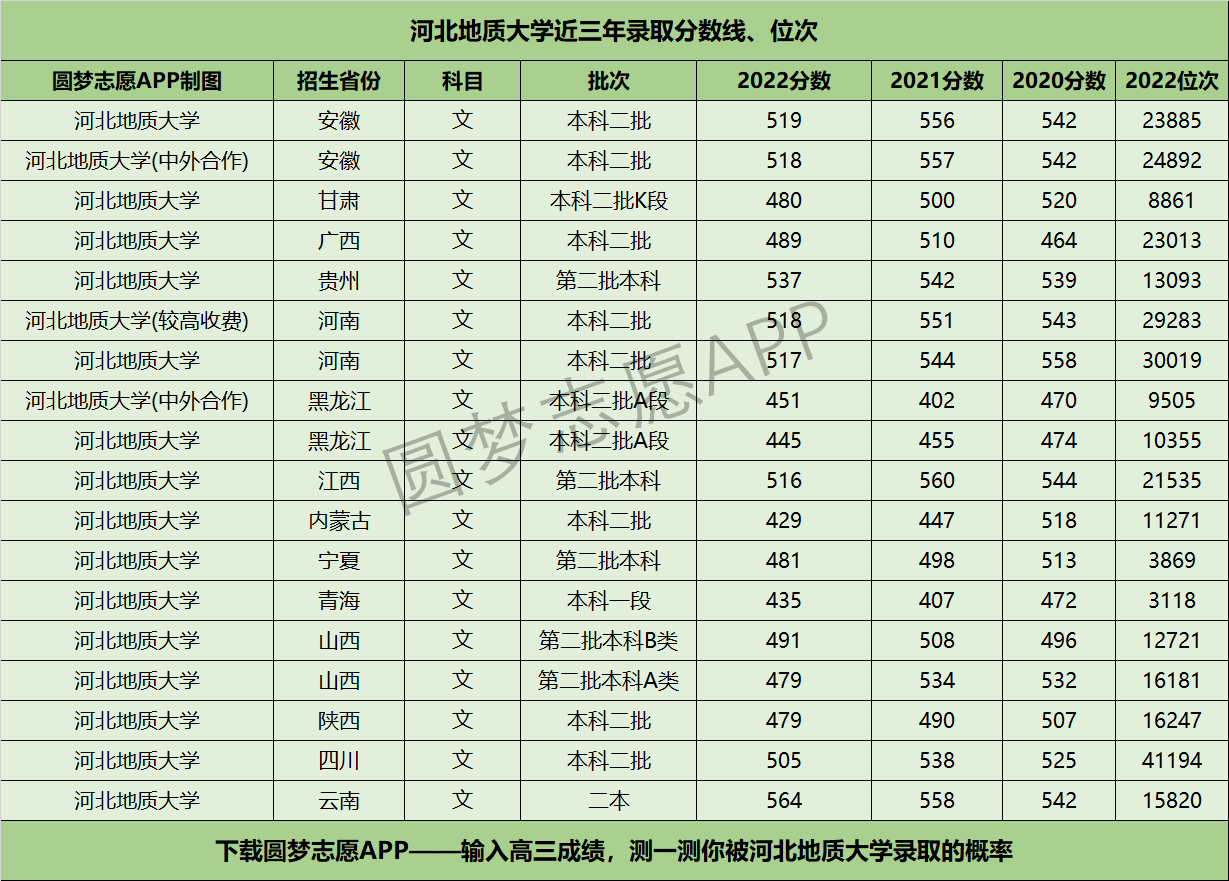 河北地质大学近三年录取分数线、位次

| 圆梦志愿APP制图 | 招生省份 | 科目 | 批次 | 2022分数 | 2021分数 | 2020分数 | 2022位次 |
|---|---|---|---|---|---|---|---|
| 河北地质大学 | 安徽 | 文 | 本科二批 | 519 | 556 | 542 | 23885 |
| 河北地质大学(中外合作) | 安徽 | 文 | 本科二批 | 518 | 557 | 542 | 24892 |
| 河北地质大学 | 甘肃 | 文 | 本科二批K段 | 480 | 500 | 520 | 8861 |
| 河北地质大学 | 广西 | 文 | 本科二批 | 489 | 510 | 464 | 23013 |
| 河北地质大学 | 贵州 | 文 | 第二批本科 | 537 | 542 | 539 | 13093 |
| 河北地质大学(较高收费) | 河南 | 文 | 本科二批 | 518 | 551 | 543 | 29283 |
| 河北地质大学 | 河南 | 文 | 本科二批 | 517 | 544 | 558 | 30019 |
| 河北地质大学(中外合作) | 黑龙江 | 文 | 本科二批A段 | 451 | 402 | 470 | 9505 |
| 河北地质大学 | 黑龙江 | 文 | 本科二批A段 | 445 | 455 | 474 | 10355 |
| 河北地质大学 | 江西 | 文 | 第二批本科 | 516 | 560 | 544 | 21535 |
| 河北地质大学 | 内蒙古 | 文 | 本科二批 | 429 | 447 | 518 | 11271 |
| 河北地质大学 | 宁夏 | 文 | 第二批本科 | 481 | 498 | 513 | 3869 |
| 河北地质大学 | 青海 | 文 | 本科一段 | 435 | 407 | 472 | 3118 |
| 河北地质大学 | 山西 | 文 | 第二批本科B类 | 491 | 508 | 496 | 12721 |
| 河北地质大学 | 山西 | 文 | 第二批本科A类 | 479 | 534 | 532 | 16181 |
| 河北地质大学 | 陕西 | 文 | 本科二批 | 479 | 490 | 507 | 16247 |
| 河北地质大学 | 四川 | 文 | 本科二批 | 505 | 538 | 525 | 41194 |
| 河北地质大学 | 云南 | 文 | 二本 | 564 | 558 | 542 | 15820 |

下载圆梦志愿APP——输入高三成绩，测一测你被河北地质大学录取的概率

圆梦志愿APP